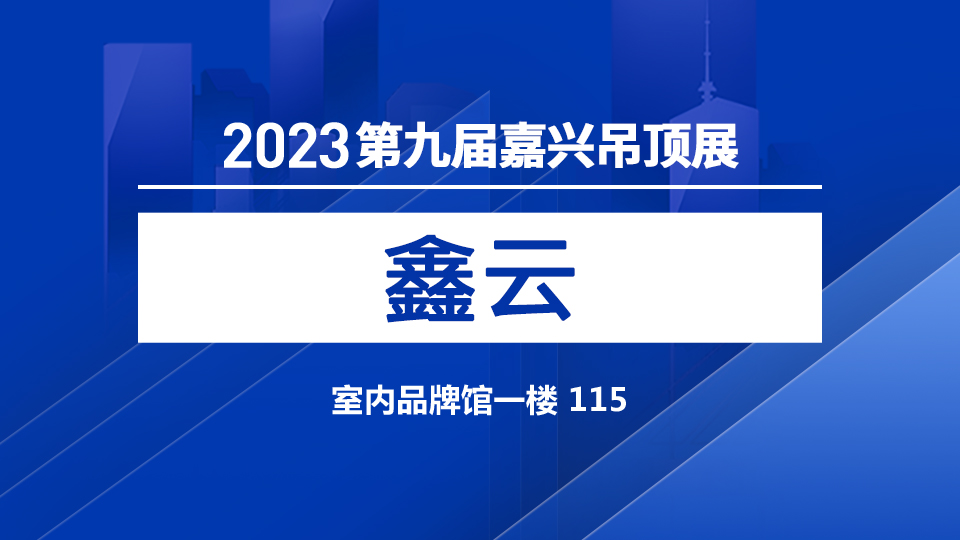 2023第九届嘉兴吊顶展

鑫云

室内品牌馆一楼 115